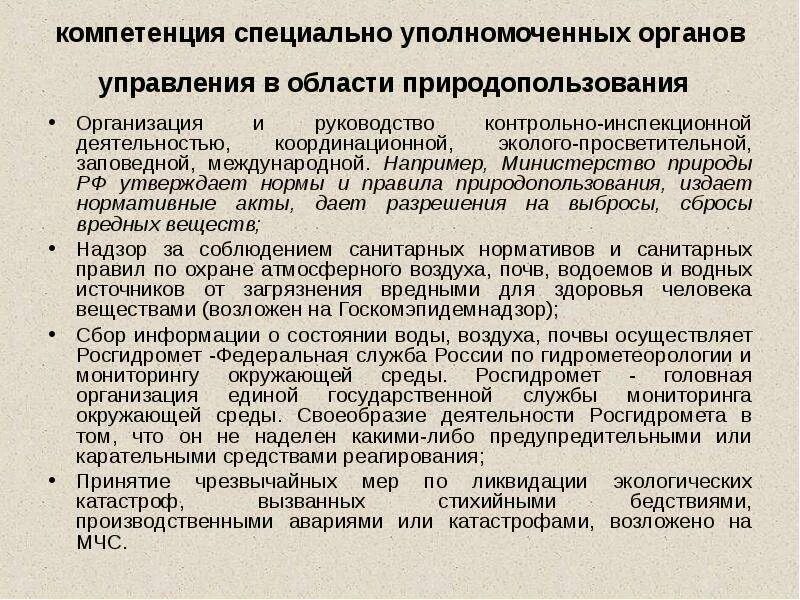 компетенция специально уполномоченных органов управления в области природопользования

• Организация и руководство контрольно-инспекционной деятельностью, координационной, эколого-просветительной, заповедной, международной. Например, Министерство природы РФ утверждает нормы и правила природопользования, издает нормативные акты, дает разрешения на выбросы, сбросы вредных веществ;

• Надзор за соблюдением санитарных нормативов и санитарных правил по охране атмосферного воздуха, почв, водоемов и водных источников от загрязнения вредными для здоровья человека веществами (возложен на Госкомэпидемнадзор);

• Сбор информации о состоянии воды, воздуха, почвы осуществляет Росгидромет -Федеральная служба России по гидрометеорологии и мониторингу окружающей среды. Росгидромет - головная организация единой государственной службы мониторинга окружающей среды. Своеобразие деятельности Росгидромета в том, что он не наделен какими-либо предупредительными или карательными средствами реагирования;

• Принятие чрезвычайных мер по ликвидации экологических катастроф, вызванных стихийными бедствиями, производственными авариями или катастрофами, возложено на МЧС.